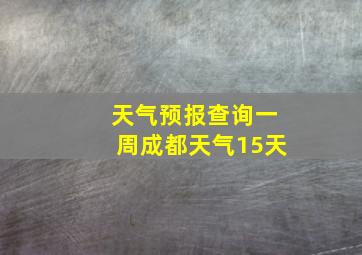 天气预报查询一周成都天气15天